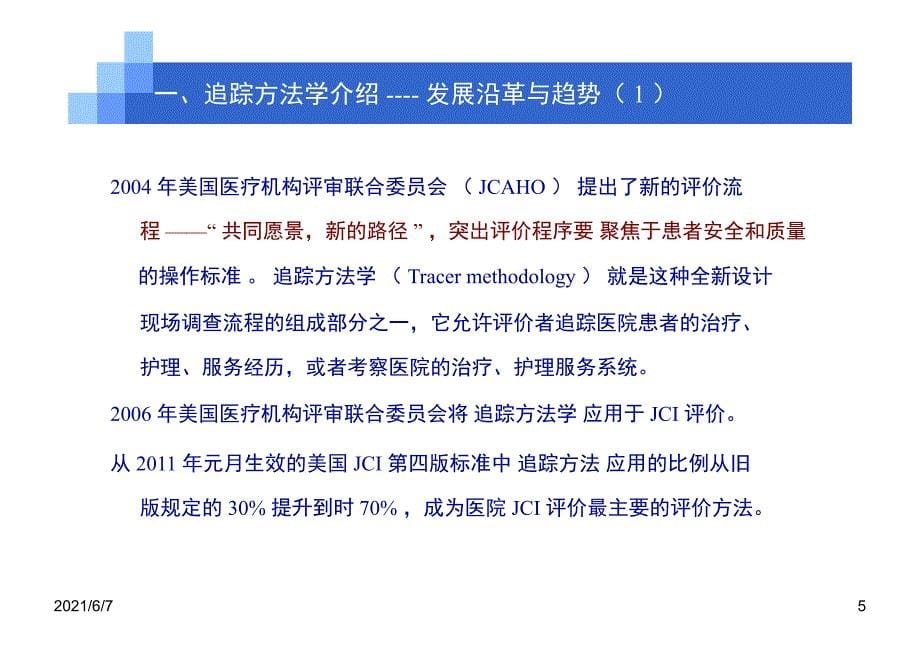 一、追踪方法学介绍 ---- 发展沿革与趋势（ 1 ）

2004 年美国医疗机构评审联合委员会 （ JCAHO ） 提出了新的评价流程 ——“ 共同愿景，新的路径 ” ，突出评价程序要 聚焦于患者安全和质量的操作标准 。 追踪方法学 （ Tracer methodology ） 就是这种全新设计现场调查流程的组成部分之一，它允许评价者追踪医院患者的治疗、护理、服务经历，或者考察医院的治疗、护理服务系统。

2006 年美国医疗机构评审联合委员会将 追踪方法学 应用于 JCI 评价。

从 2011 年元月生效的美国 JCI 第四版标准中 追踪方法 应用的比例从旧版规定的 30% 提升到时 70% ，成为医院 JCI 评价最主要的评价方法。

2021/6/7

5